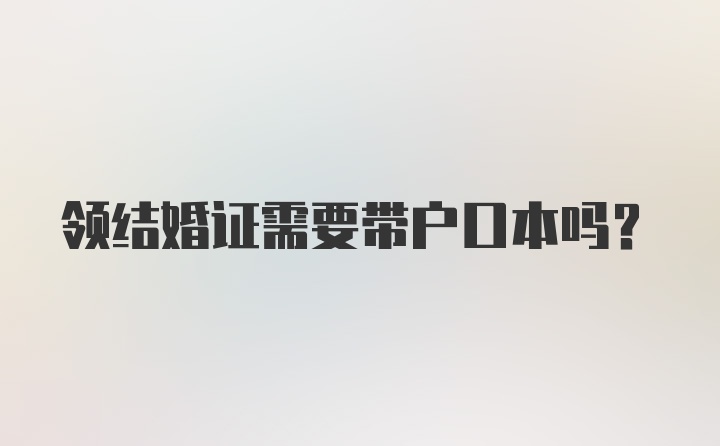 领结婚证需要带户口本吗?